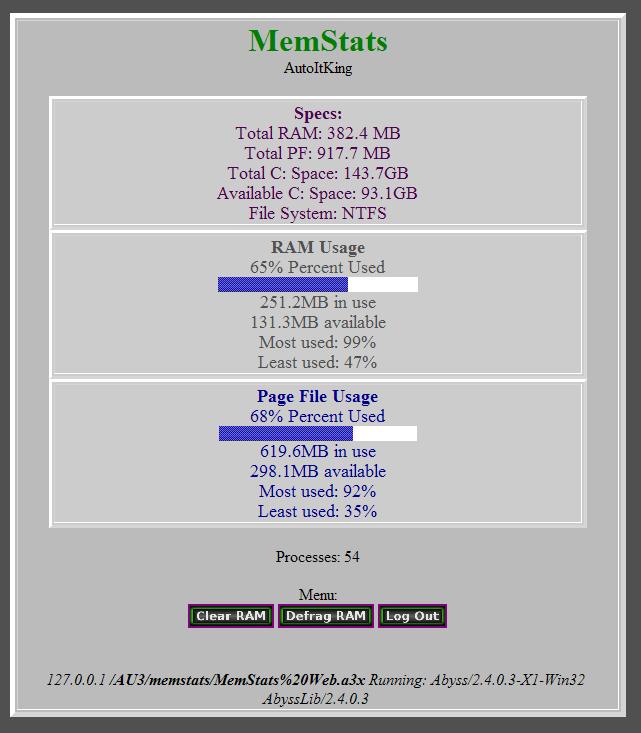 MemStats
AutoItKing

Specs:
Total RAM: 382.4 MB
Total PF: 917.7 MB
Total C: Space: 143.7GB
Available C: Space: 93.1GB
File System: NTFS

RAM Usage
65% Percent Used
251.2MB in use
131.3MB available
Most used: 99%
Least used: 47%

Page File Usage
68% Percent Used
619.6MB in use
298.1MB available
Most used: 92%
Least used: 35%

Processes: 54

Menu:
Clear RAM Defrag RAM Log Out

127.0.0.1 /AU3/memstats/MemStats%20Web.a3x Running: Abyss/2.4.0.3-X1-Win32 AbyssLib/2.4.0.3